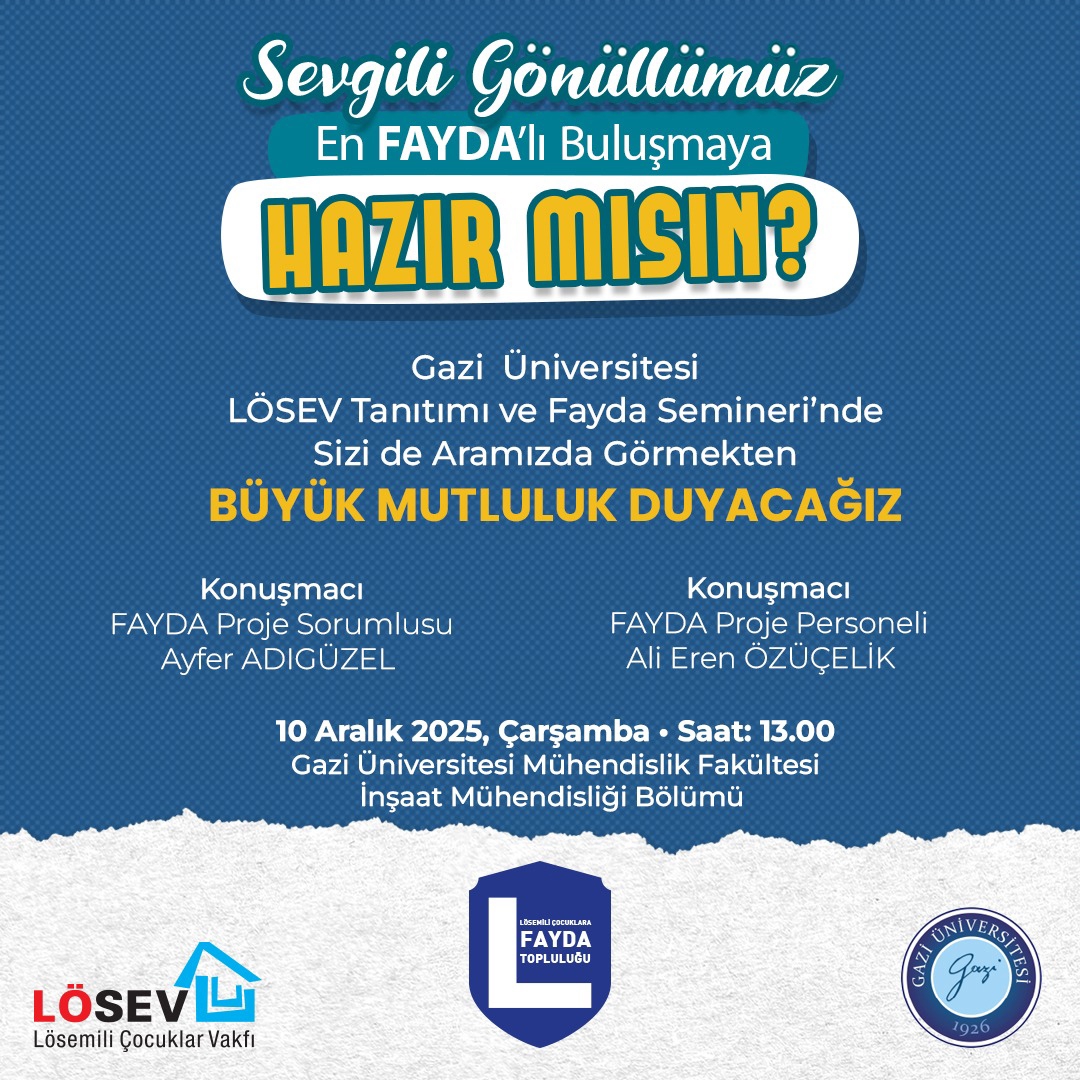 Sevgili Gönüllümüz
En FAYDA'lı Buluşmaya
HAZIR MISIN?

Gazi Üniversitesi
LÖSEV Tanıtımı ve Fayda Semineri'nde
Sizi de Aramızda Görmekten
BÜYÜK MUTLULUK DUYACAĞIZ

Konuşmacı
FAYDA Proje Sorumlusu
Ayfer ADIGÜZEL

Konuşmacı
FAYDA Proje Personeli
Ali Eren ÖZÜÇELİK

10 Aralık 2025, Çarşamba • Saat: 13.00
Gazi Üniversitesi Mühendislik Fakültesi
İnşaat Mühendisliği Bölümü

LÖSEV
Lösemili Çocuklar Vakfı

LÖSEMİLİ ÇOCUKLARA
FAYDA
TOPLULUĞU

GAZİ ÜNİVERSİTESİ
Gazi
1926